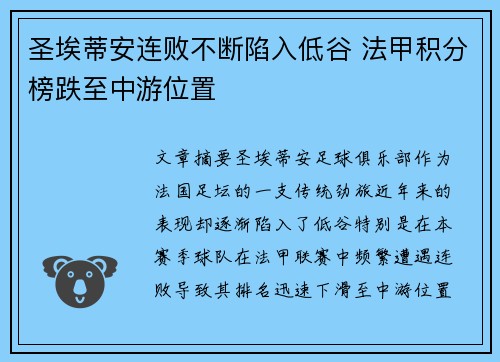 圣埃蒂安连败不断陷入低谷 法甲积分榜跌至中游位置

文章摘要圣埃蒂安足球俱乐部作为法国足坛的一支传统劲旅近年来的表现却逐渐陷入了低谷特别是在本赛季球队在法甲联赛中频繁遭遇连败导致其排名迅速下滑至中游位置